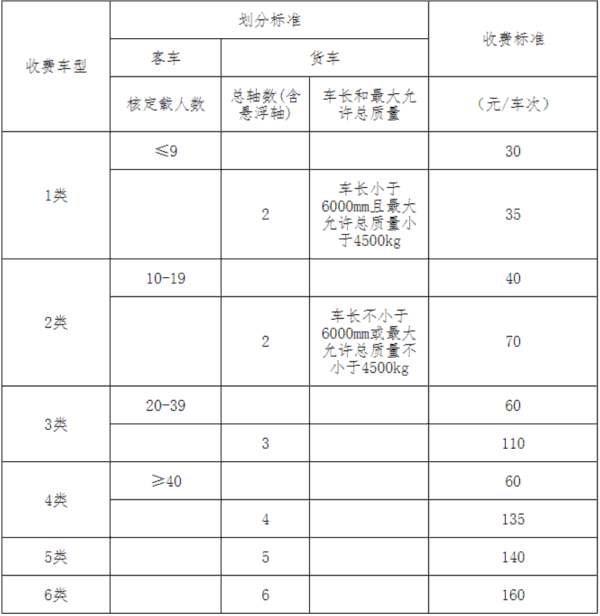 | 收费车型 | 划分标准 | | | 收费标准 |
|---|---|---|---|---|
| | 客车 | 货车 | | |
| | 核定载人数 | 总轴数(含悬浮轴) | 车长和最大允许总质量 | （元/车次） |
| 1类 | ≤9 | | | 30 |
| | | 2 | 车长小于6000mm且最大允许总质量小于4500kg | 35 |
| 2类 | 10-19 | | | 40 |
| | | 2 | 车长不小于6000mm或最大允许总质量不小于4500kg | 70 |
| 3类 | 20-39 | | | 60 |
| | | 3 | | 110 |
| 4类 | ≥40 | | | 60 |
| | | 4 | | 135 |
| 5类 | | 5 | | 140 |
| 6类 | | 6 | | 160 |